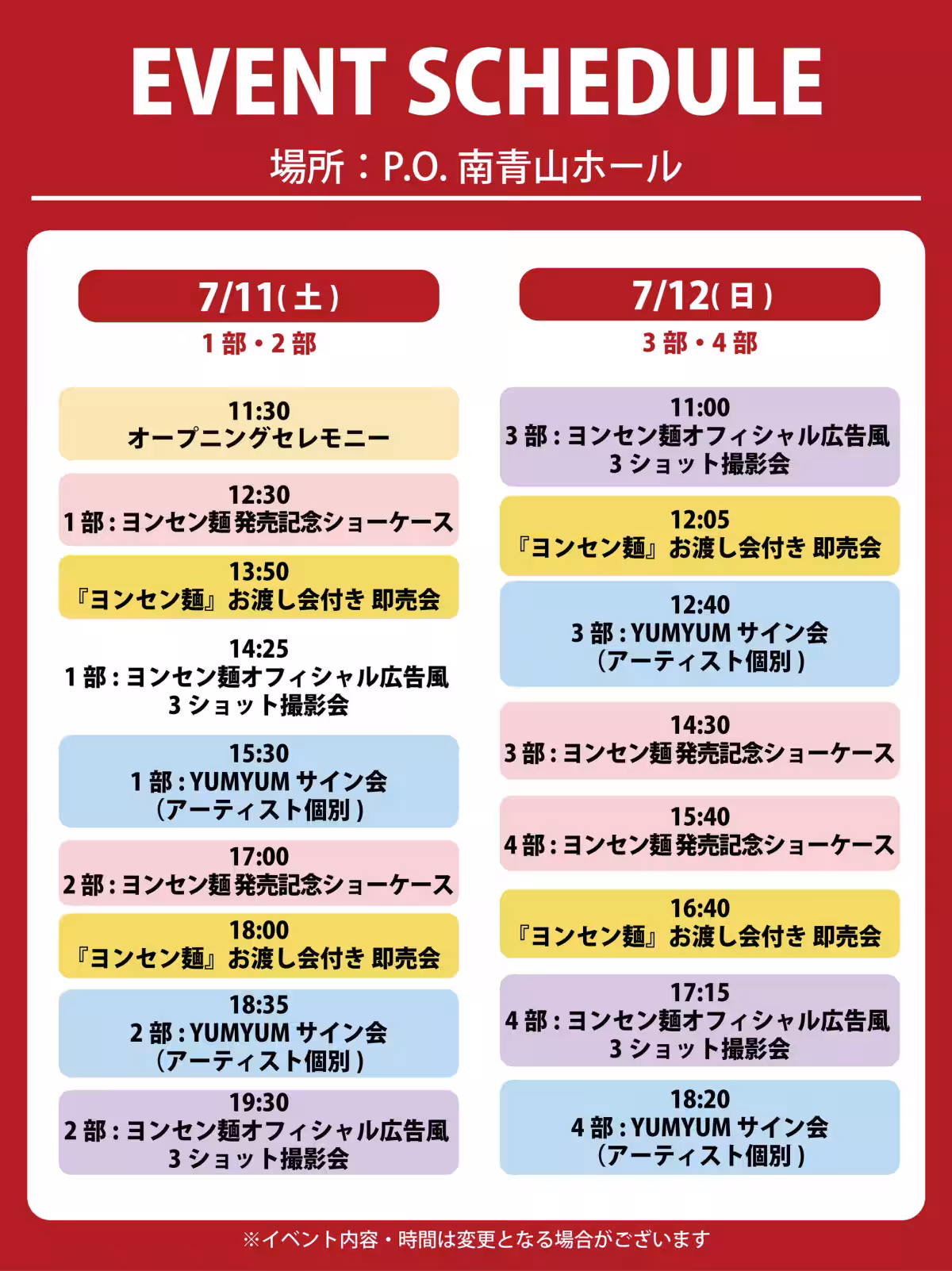 EVENT SCHEDULE

場所：P.O. 南青山ホール

7/11(土)
1部・2部

11:30
オープニングセレモニー

12:30
1部 : ヨンセン麺 発売記念ショーケース

13:50
『ヨンセン麺』お渡し会付き 即売会

14:25
1部 : ヨンセン麺オフィシャル広告風
3ショット撮影会

15:30
1部 : YUMYUM サイン会
(アーティスト個別)

17:00
2部 : ヨンセン麺 発売記念ショーケース

18:00
『ヨンセン麺』お渡し会付き 即売会

18:35
2部 : YUMYUM サイン会
(アーティスト個別)

19:30
2部 : ヨンセン麺オフィシャル広告風
3ショット撮影会

7/12(日)
3部・4部

11:00
3部 : ヨンセン麺オフィシャル広告風
3ショット撮影会

12:05
『ヨンセン麺』お渡し会付き 即売会

12:40
3部 : YUMYUM サイン会
(アーティスト個別)

14:30
3部 : ヨンセン麺 発売記念ショーケース

15:40
4部 : ヨンセン麺 発売記念ショーケース

16:40
『ヨンセン麺』お渡し会付き 即売会

17:15
4部 : ヨンセン麺オフィシャル広告風
3ショット撮影会

18:20
4部 : YUMYUM サイン会
(アーティスト個別)

※イベント内容・時間は変更となる場合がございます